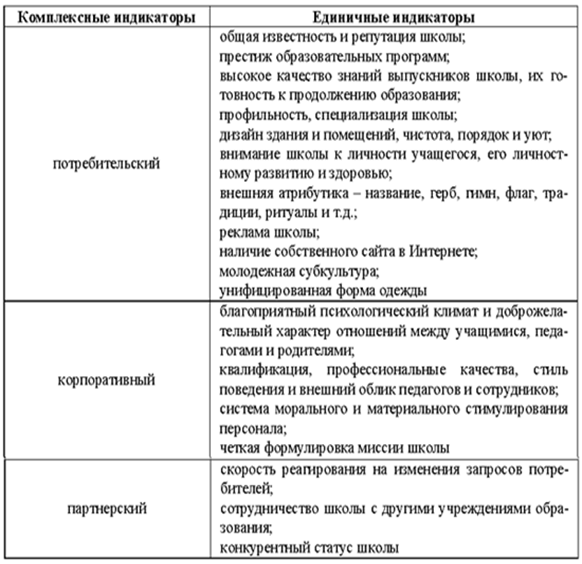 | Комплексные индикаторы | Единичные индикаторы |
|---|---|
| потребительский | общая известность и репутация школы; престиж образовательных программ; высокое качество знаний выпускников школы, их готовность к продолжению образования; профильность, специализация школы; дизайн здания и помещений, чистота, порядок и уют; внимание школы к личности учащегося, его личностному развитию и здоровью; внешняя атрибутика – название, герб, гимн, флаг, традиции, ритуалы и т.д.; реклама школы; наличие собственного сайта в Интернете; молодежная субкультура; унифицированная форма одежды |
| корпоративный | благоприятный психологический климат и доброжелательный характер отношений между учащимися, педагогами и родителями; квалификация, профессиональные качества, стиль поведения и внешний облик педагогов и сотрудников; система морального и материального стимулирования персонала; четкая формулировка миссии школы |
| партнерский | скорость реагирования на изменения запросов потребителей; сотрудничество школы с другими учреждениями образования; конкурентный статус школы |